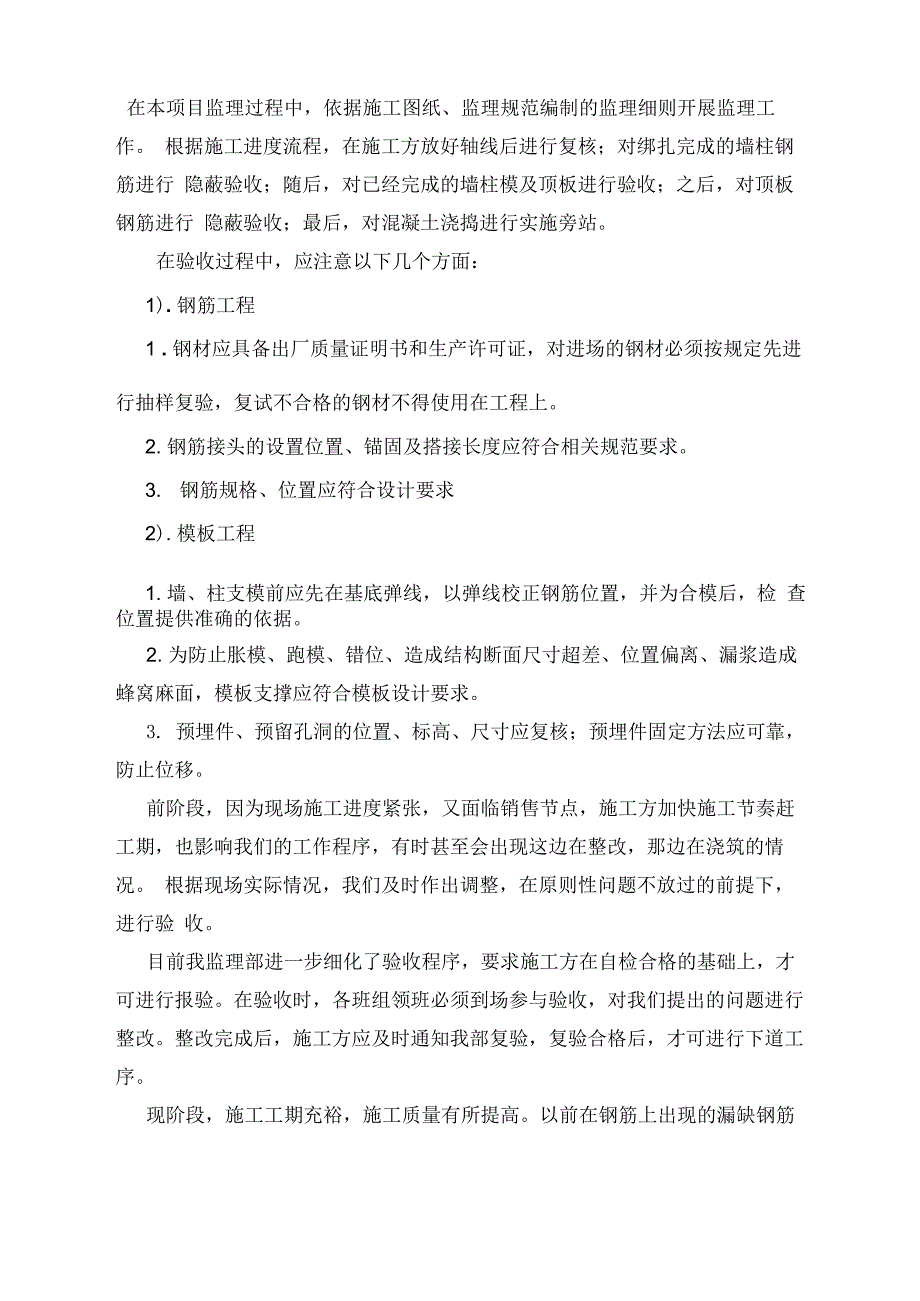 在本项目监理过程中，依据施工图纸、监理规范编制的监理细则开展监理工作。 根据施工进度流程，在施工方放好轴线后进行复核；对绑扎完成的墙柱钢筋进行 隐蔽验收；随后，对已经完成的墙柱模及顶板进行验收；之后，对顶板钢筋进行 隐蔽验收；最后，对混凝土浇捣进行实施旁站。

在验收过程中，应注意以下几个方面：

1）. 钢筋工程

1 . 钢材应具备出厂质量证明书和生产许可证，对进场的钢材必须按规定先进行抽样复验，复试不合格的钢材不得使用在工程上。

2. 钢筋接头的设置位置、锚固及搭接长度应符合相关规范要求。

3. 钢筋规格、位置应符合设计要求

2）. 模板工程

1. 墙、柱支模前应先在基底弹线，以弹线校正钢筋位置，并为合模后，检 查位置提供准确的依据。

2. 为防止胀模、跑模、错位、造成结构断面尺寸超差、位置偏离、漏浆造成蜂窝麻面，模板支撑应符合模板设计要求。

3. 预埋件、预留孔洞的位置、标高、尺寸应复核；预埋件固定方法应可靠，防止位移。

前阶段，因为现场施工进度紧张，又面临销售节点，施工方加快施工节奏赶工期，也影响我们的工作程序，有时甚至会出现这边在整改，那边在浇筑的情况。 根据现场实际情况，我们及时作出调整，在原则性问题不放过的前提下，进行验 收。

目前我监理部进一步细化了验收程序，要求施工方在自检合格的基础上，才可进行报验。在验收时，各班组领班必须到场参与验收，对我们提出的问题进行整改。整改完成后，施工方应及时通知我部复验，复验合格后，才可进行下道工序。

现阶段，施工工期充裕，施工质量有所提高。以前在钢筋上出现的漏缺钢筋